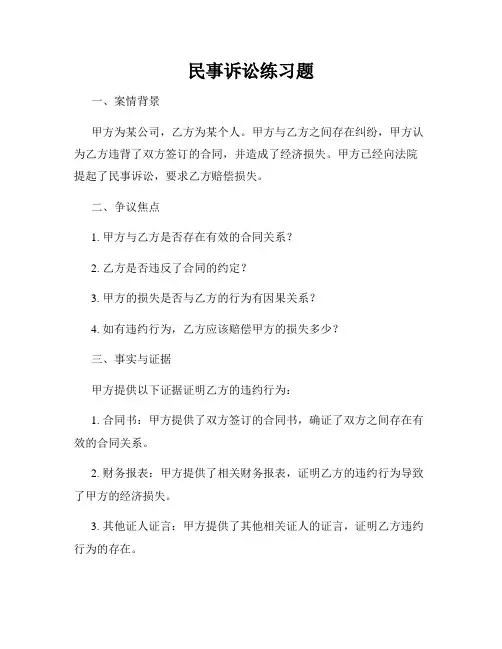 民事诉讼练习题

一、案情背景

甲方为某公司，乙方为某个人。甲方与乙方之间存在纠纷，甲方认为乙方违背了双方签订的合同，并造成了经济损失。甲方已经向法院提起了民事诉讼，要求乙方赔偿损失。

二、争议焦点

1. 甲方与乙方是否存在有效的合同关系？

2. 乙方是否违反了合同的约定？

3. 甲方的损失是否与乙方的行为有因果关系？

4. 如有违约行为，乙方应该赔偿甲方的损失多少？

三、事实与证据

甲方提供以下证据证明乙方的违约行为：

1. 合同书：甲方提供了双方签订的合同书，确证了双方之间存在有效的合同关系。

2. 财务报表：甲方提供了相关财务报表，证明乙方的违约行为导致了甲方的经济损失。

3. 其他证人证言：甲方提供了其他相关证人的证言，证明乙方违约行为的存在。